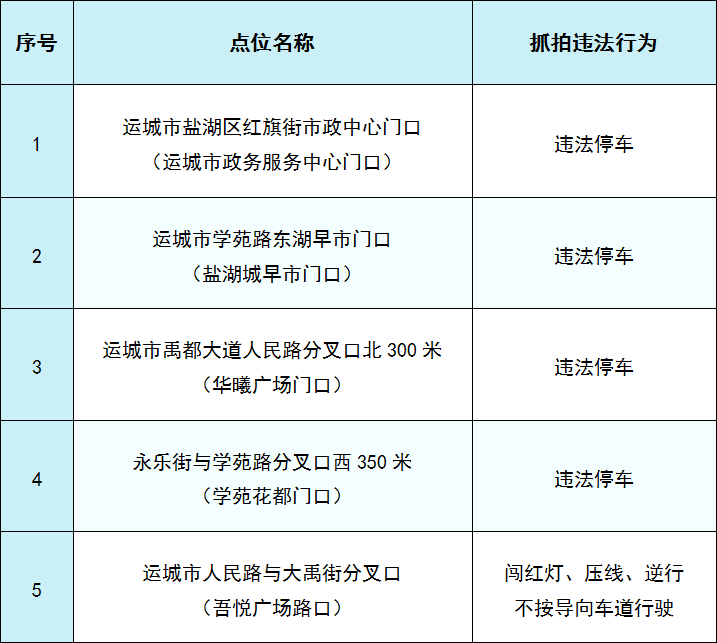 | 序号 | 点位名称 | 抓拍违法行为 |
|---|---|---|
| 1 | 运城市盐湖区红旗街市政中心门口（运城市政务服务中心门口） | 违法停车 |
| 2 | 运城市学苑路东湖早市门口（盐湖城早市门口） | 违法停车 |
| 3 | 运城市禹都大道人民路分叉口北300米（华曦广场门口） | 违法停车 |
| 4 | 永乐街与学苑路分叉口西350米（学苑花都门口） | 违法停车 |
| 5 | 运城市人民路与大禹街分叉口（吾悦广场路口） | 闯红灯、压线、逆行不按导向车道行驶 |